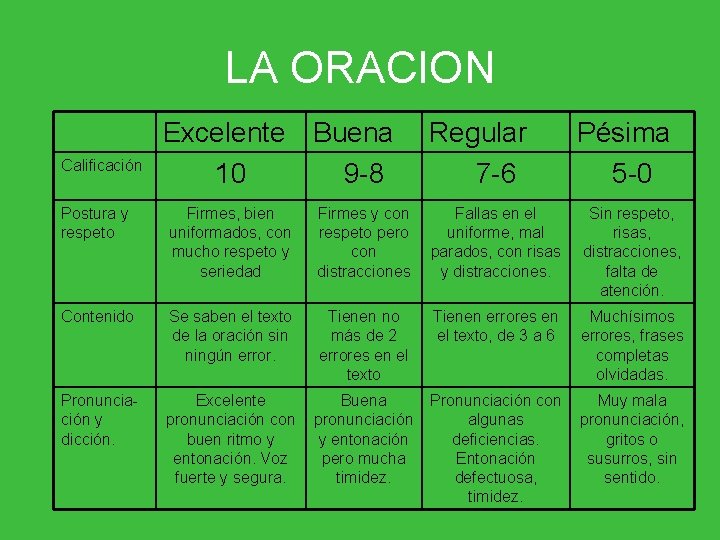 LA ORACION

| | Excelente | Buena | Regular | Pésima |
|---|---|---|---|---|
| Calificación | 10 | 9-8 | 7-6 | 5-0 |
| Postura y respeto | Firmes, bien uniformados, con mucho respeto y seriedad | Firmes y con respeto pero con distracciones | Fallas en el uniforme, mal parados, con risas y distracciones. | Sin respeto, risas, distracciones, falta de atención. |
| Contenido | Se saben el texto de la oración sin ningún error. | Tienen no más de 2 errores en el texto | Tienen errores en el texto, de 3 a 6 | Muchísimos errores, frases completas olvidadas. |
| Pronunciación y dicción. | Excelente pronunciación con buen ritmo y entonación. Voz fuerte y segura. | Buena pronunciación y entonación pero mucha timidez. | Pronunciación con algunas deficiencias. Entonación defectuosa, timidez. | Muy mala pronunciación, gritos o susurros, sin sentido. |